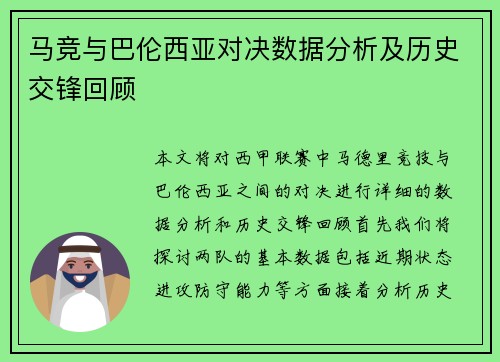 马竞与巴伦西亚对决数据分析及历史交锋回顾

本文将对西甲联赛中马德里竞技与巴伦西亚之间的对决进行详细的数据分析和历史交锋回顾首先我们将探讨两队的基本数据包括近期状态进攻防守能力等方面接着分析历史